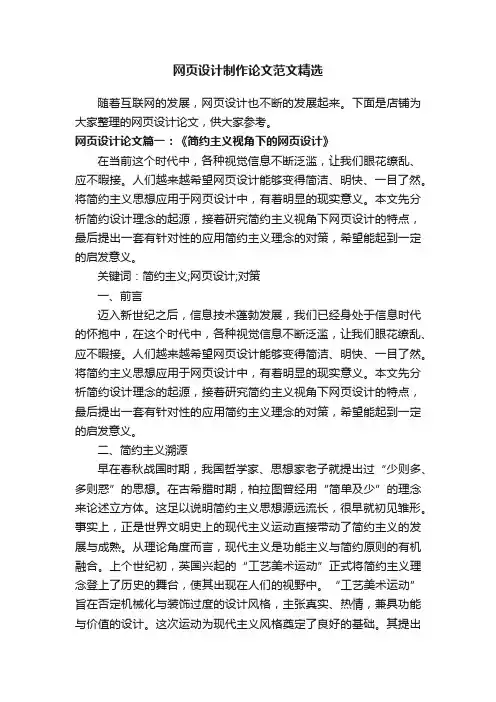 网页设计制作论文范文精选

随着互联网的发展，网页设计也不断的发展起来。下面是店铺为大家整理的网页设计论文，供大家参考。

网页设计论文篇一：《简约主义视角下的网页设计》

在当前这个时代中，各种视觉信息不断泛滥，让我们眼花缭乱、应不暇接。人们越来越希望网页设计能够变得简洁、明快、一目了然。将简约主义思想应用于网页设计中，有着明显的现实意义。本文先分析简约设计理念的起源，接着研究简约主义视角下网页设计的特点，最后提出一套有针对性的应用简约主义理念的对策，希望能起到一定的启发意义。

关键词：简约主义;网页设计;对策

一、前言

迈入新世纪之后，信息技术蓬勃发展，我们已经身处于信息时代的怀抱中，在这个时代中，各种视觉信息不断泛滥，让我们眼花缭乱、应不暇接。人们越来越希望网页设计能够变得简洁、明快、一目了然。将简约主义思想应用于网页设计中，有着明显的现实意义。本文先分析简约设计理念的起源，接着研究简约主义视角下网页设计的特点，最后提出一套有针对性的应用简约主义理念的对策，希望能起到一定的启发意义。

二、简约主义溯源

早在春秋战国时期，我国哲学家、思想家老子就提出过“少则多、多则惑”的思想。在古希腊时期，柏拉图曾经用“简单及少”的理念来论述立方体。这足以说明简约主义思想源远流长，很早就初见雏形。事实上，正是世界文明史上的现代主义运动直接带动了简约主义的发展与成熟。从理论角度而言，现代主义是功能主义与简约原则的有机融合。上个世纪初，英国兴起的“工艺美术运动”正式将简约主义理念登上了历史的舞台，使其出现在人们的视野中。“工艺美术运动”旨在否定机械化与装饰过度的设计风格，主张真实、热情，兼具功能与价值的设计。这次运动为现代主义风格奠定了良好的基础。其提出